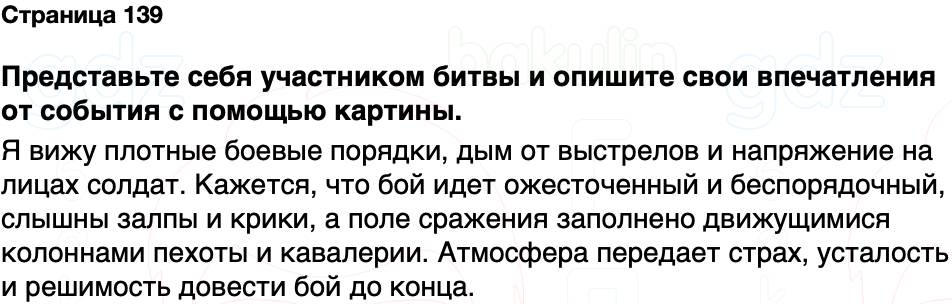 Страница 139

Представьте себя участником битвы и опишите свои впечатления от события с помощью картины.

Я вижу плотные боевые порядки, дым от выстрелов и напряжение на лицах солдат. Кажется, что бой идет ожесточенный и беспорядочный, слышны залпы и крики, а поле сражения заполнено движущимися колоннами пехоты и кавалерии. Атмосфера передает страх, усталость и решимость довести бой до конца.